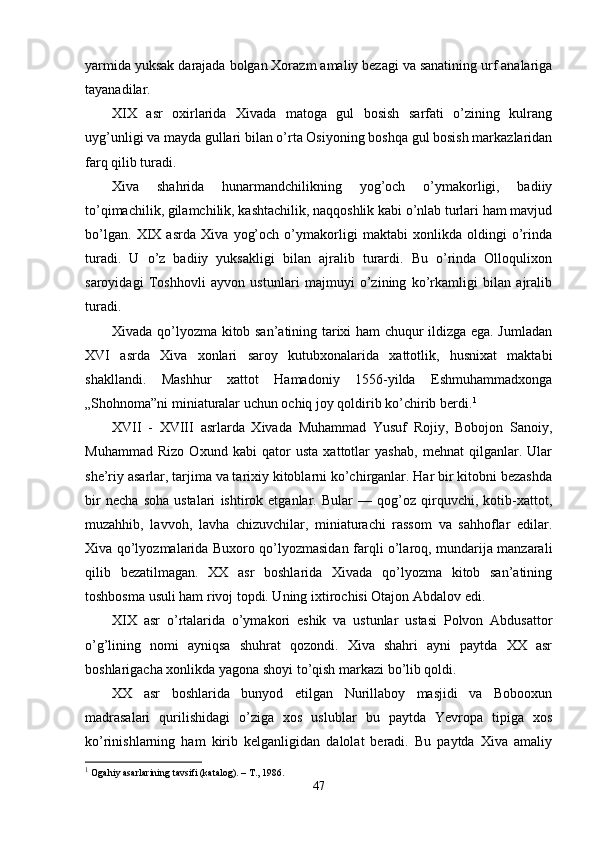 yarmida yuksak darajada bolgan Xorazm amaliy bezagi va sanatining urf analariga tayanadilar.

XIX asr oxirlarida Xivada matoga gul bosish sarfati o’zining kulrang uyg’unligi va mayda gullari bilan o’rta Osiyoning boshqa gul bosish markazlaridan farq qilib turadi.

Xiva shahrida hunarmandchilikning yog’och o’ymakorligi, badiiy to’qimachilik, gilamchilik, kashtachilik, naqqoshlik kabi o’nlab turlari ham mavjud bo’lgan. XIX asrda Xiva yog’och o’ymakorligi maktabi xonlikda oldingi o’rinda turadi. U o’z badiiy yuksakligi bilan ajralib turardi. Bu o’rinda Olloqulixon saroyidagi Toshhovli ayvon ustunlari majmuyi o’zining ko’rkamligi bilan ajralib turadi.

Xivada qo’lyozma kitob san’atining tarixi ham chuqur ildizga ega. Jumladan XVI asrda Xiva xonlari saroy kutubxonalarida xattotlik, husnixat maktabi shakllandi. Mashhur xattot Hamadoniy 1556-yilda Eshmuhammadxonga „Shohnoma”ni miniaturalar uchun ochiq joy qoldirib ko’chirib berdi.$^1$

XVII - XVIII asrlarda Xivada Muhammad Yusuf Rojiy, Bobojon Sanoiy, Muhammad Rizo Oxund kabi qator usta xattotlar yashab, mehnat qilganlar. Ular she’riy asarlar, tarjima va tarixiy kitoblarni ko’chirganlar. Har bir kitobni bezashda bir necha soha ustalari ishtirok etganlar. Bular — qog’oz qirquvchi, kotib-xattot, muzahhib, lavvoh, lavha chizuvchilar, miniaturachi rassom va sahhoflar edilar. Xiva qo’lyozmalarida Buxoro qo’lyozmasidan farqli o’laroq, mundarija manzarali qilib bezatilmagan. XX asr boshlarida Xivada qo’lyozma kitob san’atining toshbosma usuli ham rivoj topdi. Uning ixtirochisi Otajon Abdalov edi.

XIX asr o’rtalarida o’ymakori eshik va ustunlar ustasi Polvon Abdusattor o’g’lining nomi ayniqsa shuhrat qozondi. Xiva shahri ayni paytda XX asr boshlarigacha xonlikda yagona shoyi to’qish markazi bo’lib qoldi.

XX asr boshlarida bunyod etilgan Nurillaboy masjidi va Bobooxun madrasalari qurilishidagi o’ziga xos uslublar bu paytda Yevropa tipiga xos ko’rinishlarning ham kirib kelganligidan dalolat beradi. Bu paytda Xiva amaliy

$^1$ Ogahiy asarlarining tavsifi (katalog). – T., 1986.

47